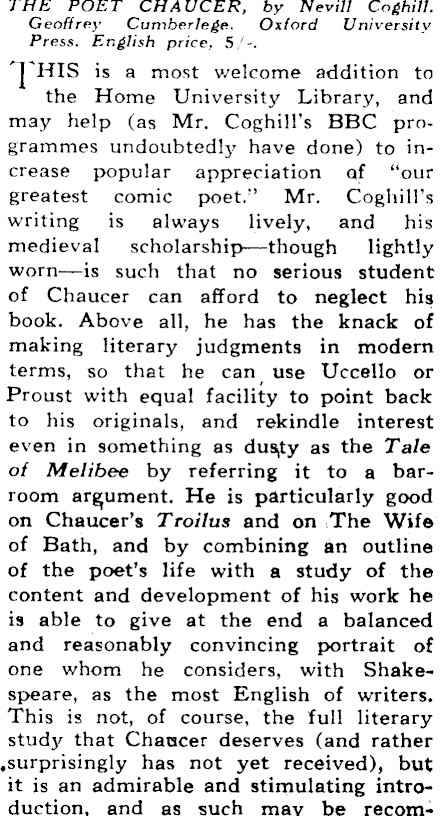 THE POET CHAUCER, by Nevill Coghill. Geoffrey Cumberlege. Oxford University Press. English price, 5/-.

THIS is a most welcome addition to the Home University Library, and may help (as Mr. Coghill's BBC programmes undoubtedly have done) to increase popular appreciation of "our greatest comic poet." Mr. Coghill's writing is always lively, and his medieval scholarship—though lightly worn—is such that no serious student of Chaucer can afford to neglect his book. Above all, he has the knack of making literary judgments in modern terms, so that he can use Uccello or Proust with equal facility to point back to his originals, and rekindle interest even in something as dusty as the Tale of Melibee by referring it to a barroom argument. He is particularly good on Chaucer's Troilus and on The Wife of Bath, and by combining an outline of the poet's life with a study of the content and development of his work he is able to give at the end a balanced and reasonably convincing portrait of one whom he considers, with Shakespeare, as the most English of writers. This is not, of course, the full literary study that Chaucer deserves (and rather surprisingly has not yet received), but it is an admirable and stimulating introduction, and as such may be recom-